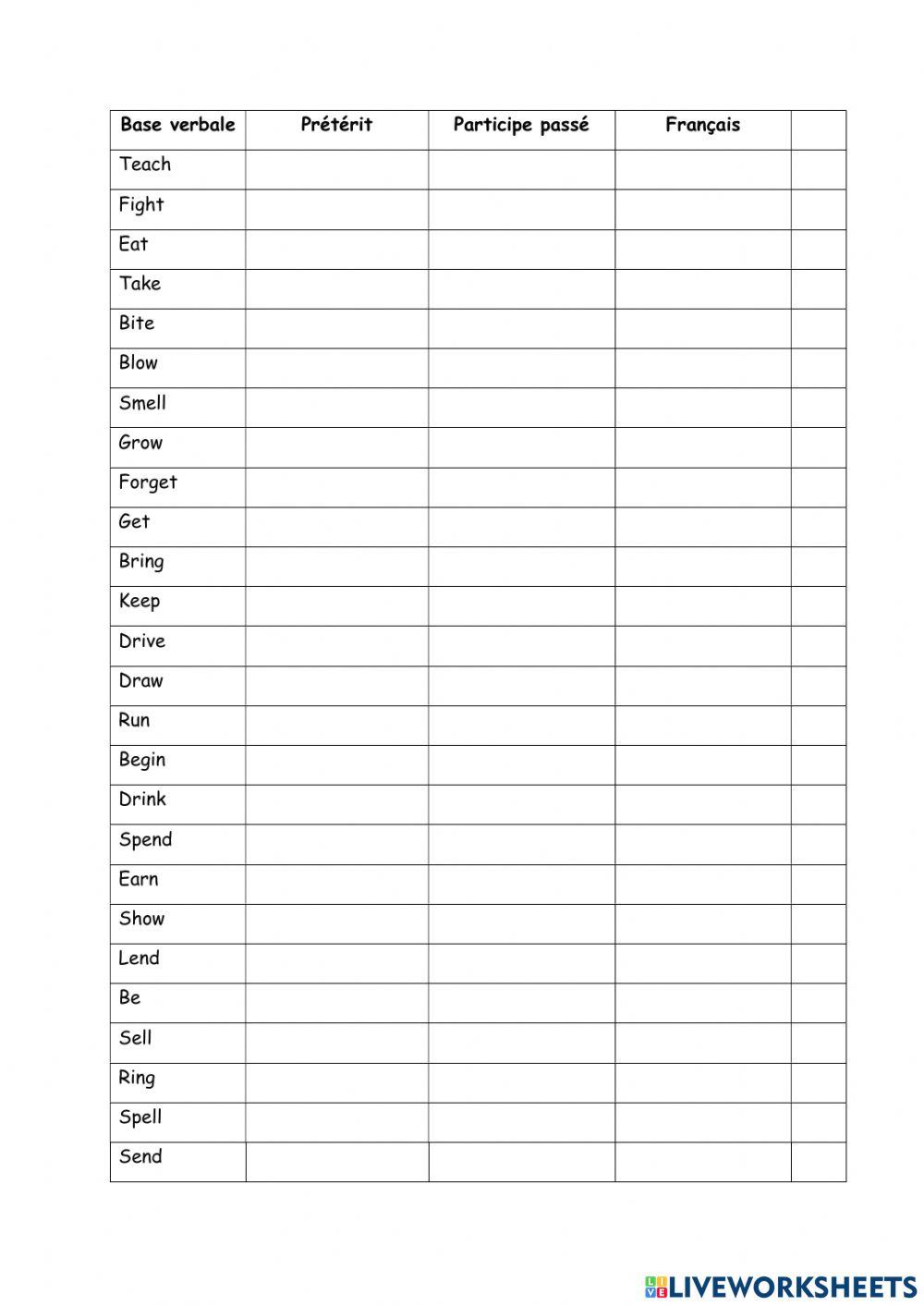 | Base verbale | Prétérit | Participe passé | Français | |
|---|---|---|---|---|
| Teach | | | | |
| Fight | | | | |
| Eat | | | | |
| Take | | | | |
| Bite | | | | |
| Blow | | | | |
| Smell | | | | |
| Grow | | | | |
| Forget | | | | |
| Get | | | | |
| Bring | | | | |
| Keep | | | | |
| Drive | | | | |
| Draw | | | | |
| Run | | | | |
| Begin | | | | |
| Drink | | | | |
| Spend | | | | |
| Earn | | | | |
| Show | | | | |
| Lend | | | | |
| Be | | | | |
| Sell | | | | |
| Ring | | | | |
| Spell | | | | |
| Send | | | | |

LIVEWORKSHEETS